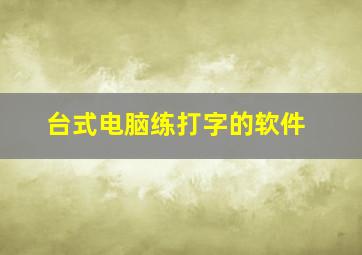 台式电脑练打字的软件